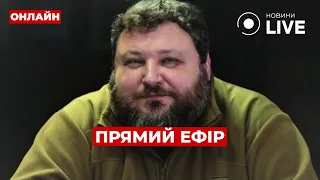 ОНЛАЙН

НОВИНИ LIVE

ПРЯМИЙ ЕФІР